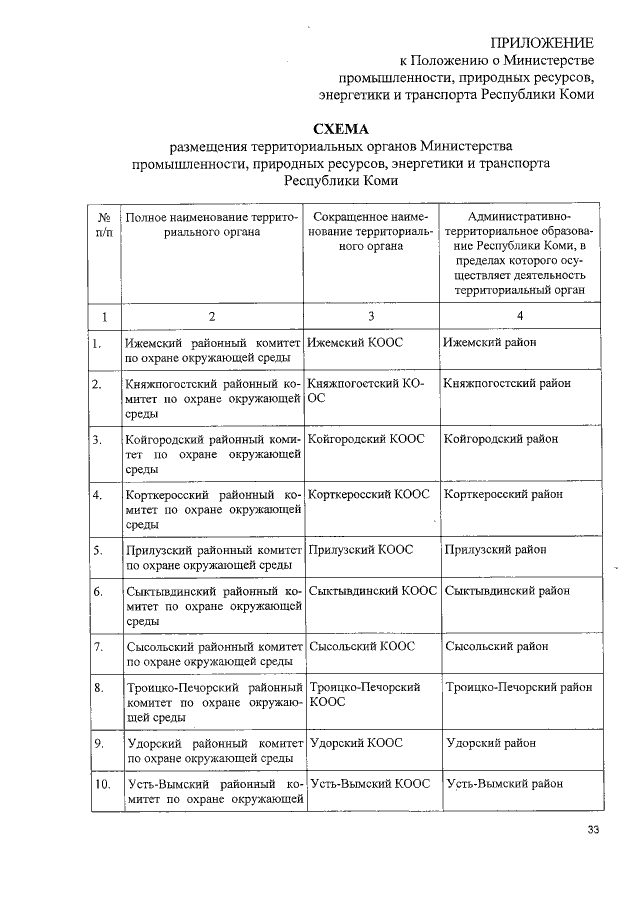 ПРИЛОЖЕНИЕ
к Положению о Министерстве промышленности, природных ресурсов, энергетики и транспорта Республики Коми

СХЕМА
размещения территориальных органов Министерства промышленности, природных ресурсов, энергетики и транспорта Республики Коми

| № п/п | Полное наименование территориального органа | Сокращенное наименование территориального органа | Административно-территориальное образование Республики Коми, в пределах которого осуществляет деятельность территориальный орган |
|---|---|---|---|
| 1 | 2 | 3 | 4 |
| 1. | Ижемский районный комитет по охране окружающей среды | Ижемский КООС | Ижемский район |
| 2. | Княжпогостский районный комитет по охране окружающей среды | Княжпогостский КООС | Княжпогостский район |
| 3. | Койгородский районный комитет по охране окружающей среды | Койгородский КООС | Койгородский район |
| 4. | Корткеросский районный комитет по охране окружающей среды | Корткеросский КООС | Корткеросский район |
| 5. | Прилузский районный комитет по охране окружающей среды | Прилузский КООС | Прилузский район |
| 6. | Сыктывдинский районный комитет по охране окружающей среды | Сыктывдинский КООС | Сыктывдинский район |
| 7. | Сысольский районный комитет по охране окружающей среды | Сысольский КООС | Сысольский район |
| 8. | Троицко-Печорский районный комитет по охране окружающей среды | Троицко-Печорский КООС | Троицко-Печорский район |
| 9. | Удорский районный комитет по охране окружающей среды | Удорский КООС | Удорский район |
| 10. | Усть-Вымский районный комитет по охране окружающей | Усть-Вымский КООС | Усть-Вымский район |

33